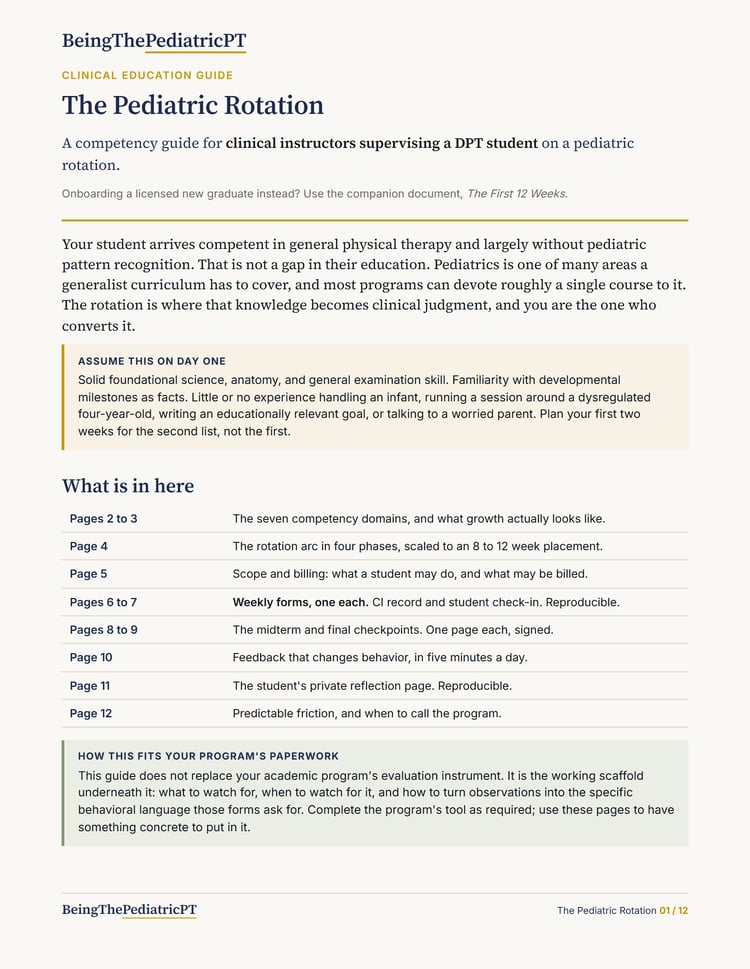 BeingThePediatricPT

CLINICAL EDUCATION GUIDE

The Pediatric Rotation

A competency guide for clinical instructors supervising a DPT student on a pediatric rotation.

Onboarding a licensed new graduate instead? Use the companion document, The First 12 Weeks.

Your student arrives competent in general physical therapy and largely without pediatric pattern recognition. That is not a gap in their education. Pediatrics is one of many areas a generalist curriculum has to cover, and most programs can devote roughly a single course to it. The rotation is where that knowledge becomes clinical judgment, and you are the one who converts it.

ASSUME THIS ON DAY ONE

Solid foundational science, anatomy, and general examination skill. Familiarity with developmental milestones as facts. Little or no experience handling an infant, running a session around a dysregulated four-year-old, writing an educationally relevant goal, or talking to a worried parent. Plan your first two weeks for the second list, not the first.

What is in here

Pages 2 to 3
The seven competency domains, and what growth actually looks like.

Page 4
The rotation arc in four phases, scaled to an 8 to 12 week placement.

Page 5
Scope and billing: what a student may do, and what may be billed.

Pages 6 to 7
Weekly forms, one each. CI record and student check-in. Reproducible.

Pages 8 to 9
The midterm and final checkpoints. One page each, signed.

Page 10
Feedback that changes behavior, in five minutes a day.

Page 11
The student's private reflection page. Reproducible.

Page 12
Predictable friction, and when to call the program.

HOW THIS FITS YOUR PROGRAM'S PAPERWORK

This guide does not replace your academic program's evaluation instrument. It is the working scaffold underneath it: what to watch for, when to watch for it, and how to turn observations into the specific behavioral language those forms ask for. Complete the program's tool as required; use these pages to have something concrete to put in it.

BeingThePediatricPT

The Pediatric Rotation 01 / 12